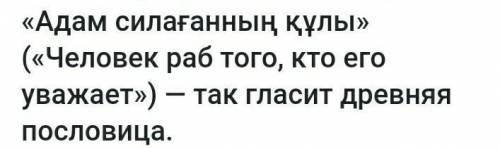 «Адам силағанның құлы» («Человек раб того, кто его уважает») — так гласит древняя пословица.